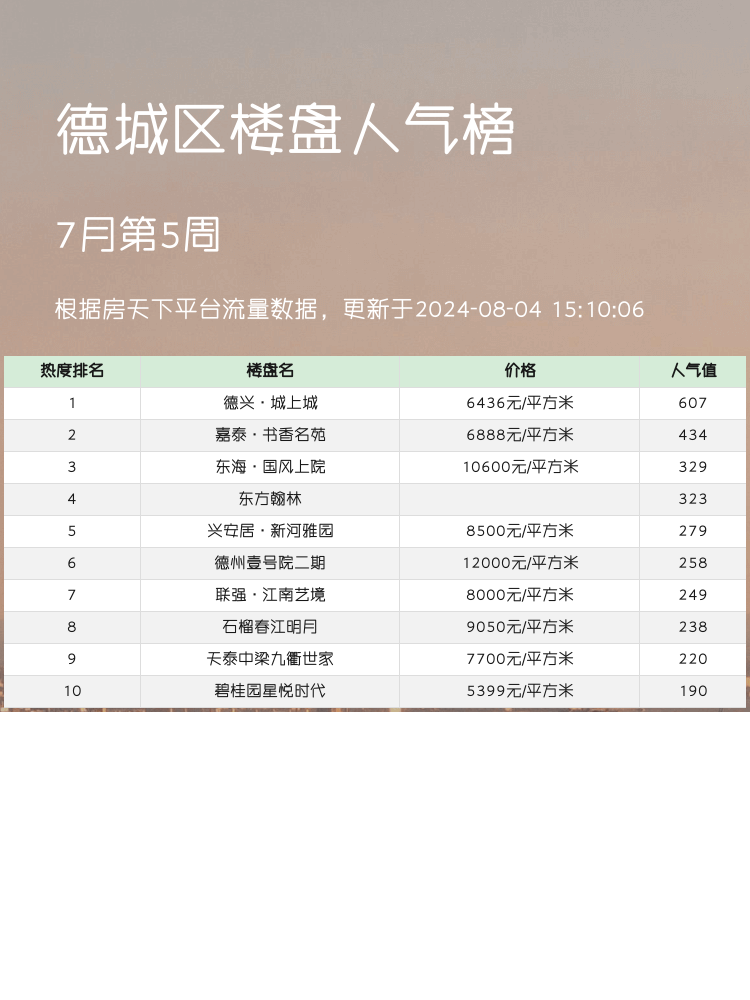 德城区楼盘人气榜

7月第5周

根据房天下平台流量数据，更新于2024-08-04 15:10:06

| 热度排名 | 楼盘名 | 价格 | 人气值 |
|---|---|---|---|
| 1 | 德兴·城上城 | 6436元/平方米 | 607 |
| 2 | 嘉泰·书香名苑 | 6888元/平方米 | 434 |
| 3 | 东海·国风上院 | 10600元/平方米 | 329 |
| 4 | 东方翰林 |  | 323 |
| 5 | 兴安居·新河雅园 | 8500元/平方米 | 279 |
| 6 | 德州壹号院二期 | 12000元/平方米 | 258 |
| 7 | 联强·江南艺境 | 8000元/平方米 | 249 |
| 8 | 石榴春江明月 | 9050元/平方米 | 238 |
| 9 | 天泰中梁九衢世家 | 7700元/平方米 | 220 |
| 10 | 碧桂园星悦时代 | 5399元/平方米 | 190 |